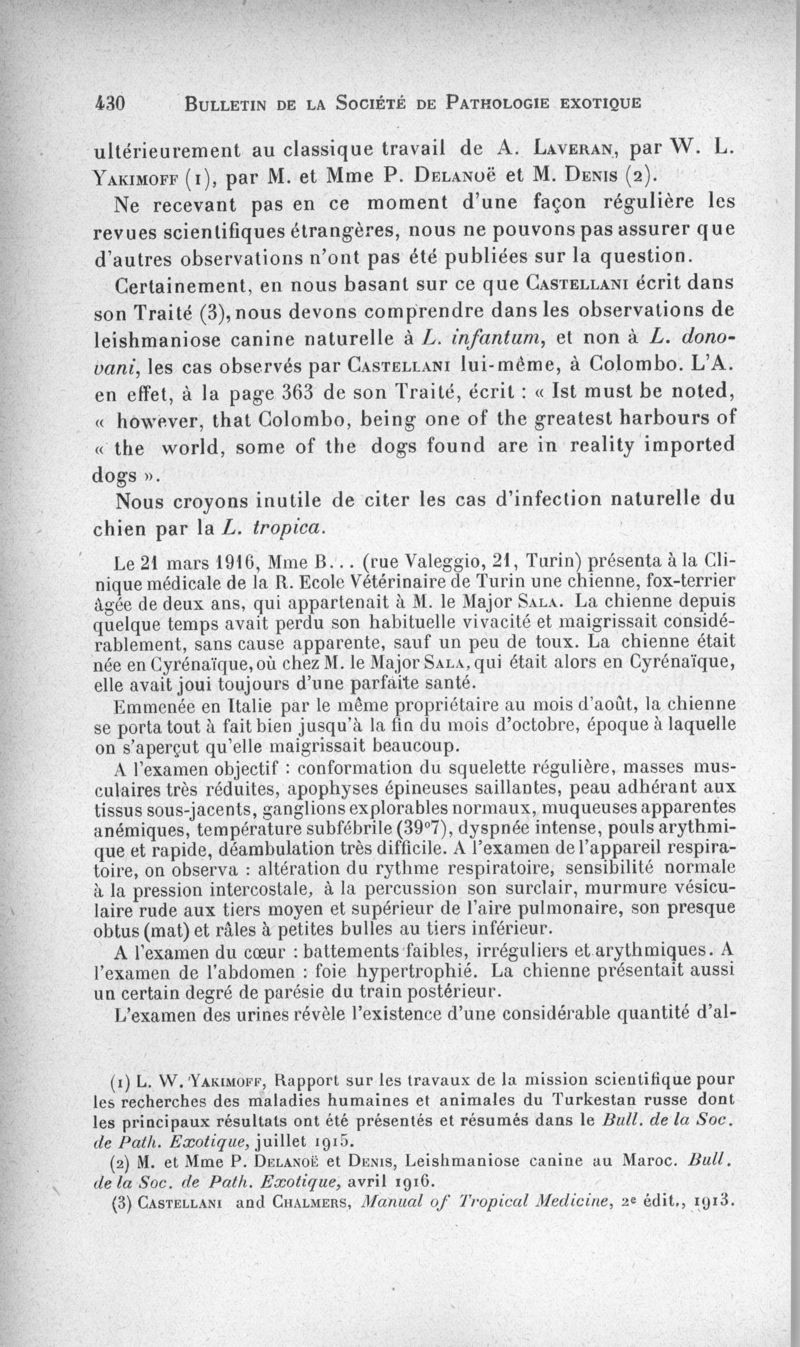 430 BULLETIN DE LA SOCIÉTÉ DE PATHOLOGIE EXOTIQUE

ultérieurement au classique travail de A. LAVERAN, par W. L. YAKIMOFF (1), par M. et Mme P. DELANOË et M. DENIS (2).

Ne recevant pas en ce moment d'une façon régulière les revues scientifiques étrangères, nous ne pouvons pas assurer que d'autres observations n'ont pas été publiées sur la question.

Certainement, en nous basant sur ce que CASTELLANI écrit dans son Traité (3), nous devons comprendre dans les observations de leishmaniose canine naturelle à L. infantum, et non à L. donovani, les cas observés par CASTELLANI lui-même, à Colombo. L'A. en effet, à la page 363 de son Traité, écrit : « Ist must be noted, « however, that Colombo, being one of the greatest harbours of « the world, some of the dogs found are in reality imported dogs ».

Nous croyons inutile de citer les cas d'infection naturelle du chien par la L. tropica.

Le 21 mars 1916, Mme B... (rue Valeggio, 21, Turin) présenta à la Clinique médicale de la R. Ecole Vétérinaire de Turin une chienne, fox-terrier âgée de deux ans, qui appartenait à M. le Major SALA. La chienne depuis quelque temps avait perdu son habituelle vivacité et maigrissait considérablement, sans cause apparente, sauf un peu de toux. La chienne était née en Cyrénaïque, où chez M. le Major SALA, qui était alors en Cyrénaïque, elle avait joui toujours d'une parfaite santé.

Emmenée en Italie par le même propriétaire au mois d'août, la chienne se porta tout à fait bien jusqu'à la fin du mois d'octobre, époque à laquelle on s'aperçut qu'elle maigrissait beaucoup.

A l'examen objectif : conformation du squelette régulière, masses musculaires très réduites, apophyses épineuses saillantes, peau adhérant aux tissus sous-jacents, ganglions explorables normaux, muqueuses apparentes anémiques, température subfébrile (39°7), dyspnée intense, pouls arythmique et rapide, déambulation très difficile. A l'examen de l'appareil respiratoire, on observa : altération du rythme respiratoire, sensibilité normale à la pression intercostale, à la percussion son surclair, murmure vésiculaire rude aux tiers moyen et supérieur de l'aire pulmonaire, son presque obtus (mat) et râles à petites bulles au tiers inférieur.

A l'examen du cœur : battements faibles, irréguliers et arythmiques. A l'examen de l'abdomen : foie hypertrophié. La chienne présentait aussi un certain degré de parésie du train postérieur.

L'examen des urines révèle l'existence d'une considérable quantité d'al-

(1) L. W. YAKIMOFF, Rapport sur les travaux de la mission scientifique pour les recherches des maladies humaines et animales du Turkestan russe dont les principaux résultats ont été présentés et résumés dans le Bull. de la Soc. de Path. Exotique, juillet 1915.

(2) M. et Mme P. DELANOË et DENIS, Leishmaniose canine au Maroc. Bull. de la Soc. de Path. Exotique, avril 1916.

(3) CASTELLANI and CHALMERS, Manual of Tropical Medicine, 2e édit., 1913.